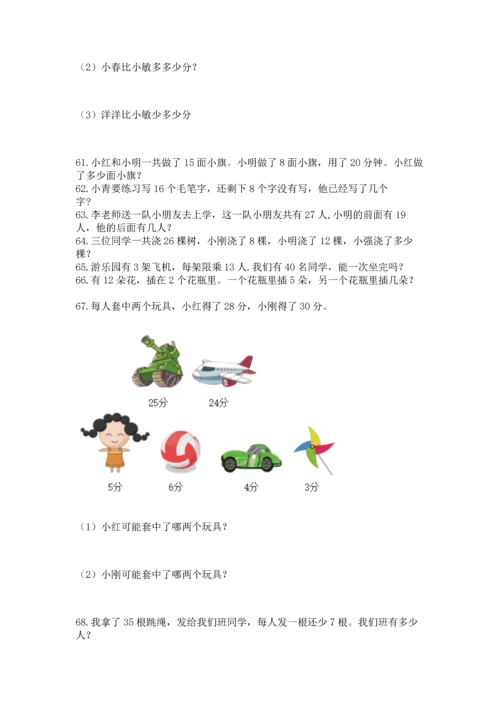 （2）小春比小敏多多少分？

（3）洋洋比小敏少多少分

61. 小红和小明一共做了 15 面小旗。小明做了 8 面小旗，用了 20 分钟。小红做了多少面小旗？
62. 小青要练习写 16 个毛笔字，还剩下 8 个字没有写，他已经写了几个字？
63. 李老师送一队小朋友去上学，这一队小朋友共有 27 人，小明的前面有 19 人，他的后面有几人？
64. 三位同学一共浇 26 棵树，小刚浇了 8 棵，小明浇了 12 棵，小强浇了多少棵？
65. 游乐园有 3 架飞机，每架限乘 13 人。我们有 40 名同学，能一次坐完吗？
66. 有 12 朵花，插在 2 个花瓶里。一个花瓶里插 5 朵，另一个花瓶里插几朵？

67. 每人套中两个玩具，小红得了 28 分，小刚得了 30 分。

25分 24分

5分 6分 4分 3分

（1）小红可能套中了哪两个玩具？

（2）小刚可能套中了哪两个玩具？

68. 我拿了 35 根跳绳，发给我们班同学，每人发一根还少 7 根。我们班有多少人？